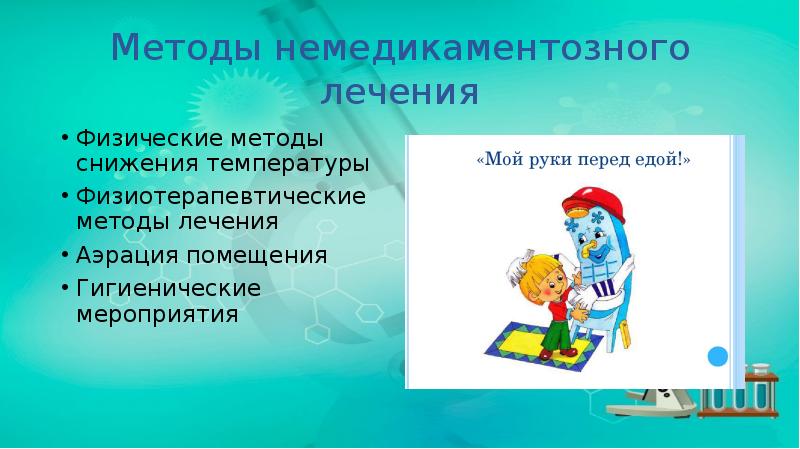 Методы немедикаментозного лечения

• Физические методы снижения температуры
• Физиотерапевтические методы лечения
• Аэрация помещения
• Гигиенические мероприятия

«Мой руки перед едой!»